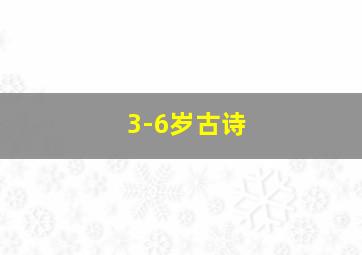 3-6岁古诗